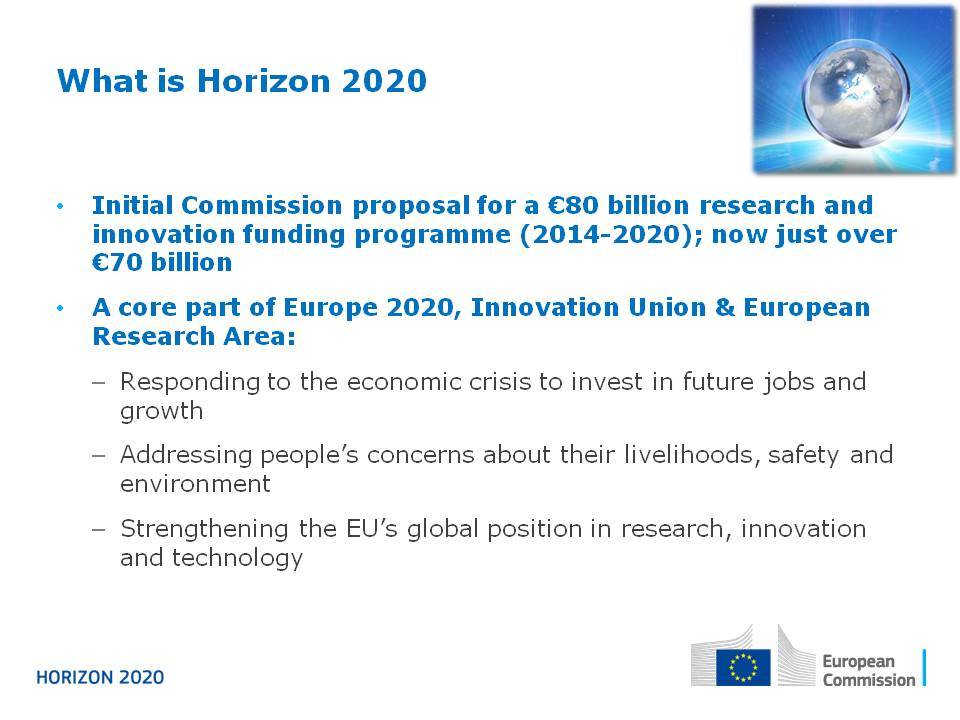 What is Horizon 2020

• Initial Commission proposal for a €80 billion research and innovation funding programme (2014-2020); now just over €70 billion

• A core part of Europe 2020, Innovation Union & European Research Area:

– Responding to the economic crisis to invest in future jobs and growth

– Addressing people's concerns about their livelihoods, safety and environment

– Strengthening the EU's global position in research, innovation and technology

HORIZON 2020

European Commission